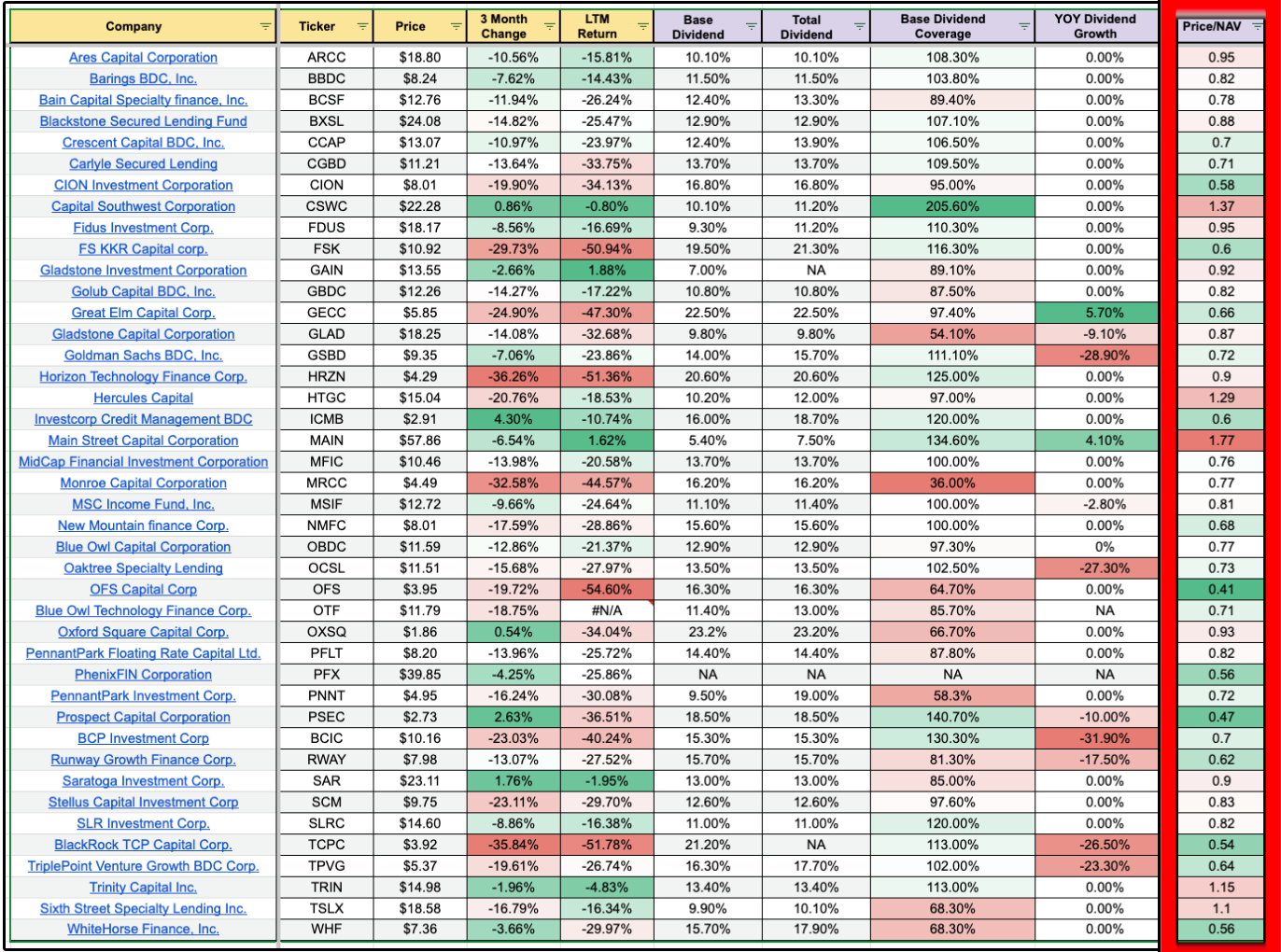 | Company | Ticker | Price | 3 Month Change | LTM Return | Base Dividend | Total Dividend | Base Dividend Coverage | YOY Dividend Growth | Price/NAV |
|---|---|---|---|---|---|---|---|---|---|
| Ares Capital Corporation | ARCC | $18.80 | -10.56% | -15.81% | 10.10% | 10.10% | 108.30% | 0.00% | 0.95 |
| Barings BDC, Inc. | BBDC | $8.24 | -7.62% | -14.43% | 11.50% | 11.50% | 103.80% | 0.00% | 0.82 |
| Bain Capital Specialty finance, Inc. | BCSF | $12.76 | -11.94% | -26.24% | 12.40% | 13.30% | 89.40% | 0.00% | 0.78 |
| Blackstone Secured Lending Fund | BXSL | $24.08 | -14.82% | -25.47% | 12.90% | 12.90% | 107.10% | 0.00% | 0.88 |
| Crescent Capital BDC, Inc. | CCAP | $13.07 | -10.97% | -23.97% | 12.40% | 13.90% | 106.50% | 0.00% | 0.7 |
| Carlyle Secured Lending | CGBD | $11.21 | -13.64% | -33.75% | 13.70% | 13.70% | 109.50% | 0.00% | 0.71 |
| CION Investment Corporation | CION | $8.01 | -19.90% | -34.13% | 16.80% | 16.80% | 95.00% | 0.00% | 0.58 |
| Capital Southwest Corporation | CSWC | $22.28 | 0.86% | -0.80% | 10.10% | 11.20% | 205.60% | 0.00% | 1.37 |
| Fidus Investment Corp. | FDUS | $18.17 | -8.56% | -16.69% | 9.30% | 11.20% | 110.30% | 0.00% | 0.95 |
| FS KKR Capital corp. | FSK | $10.92 | -29.73% | -50.94% | 19.50% | 21.30% | 116.30% | 0.00% | 0.6 |
| Gladstone Investment Corporation | GAIN | $13.55 | -2.66% | 1.88% | 7.00% | NA | 89.10% | 0.00% | 0.92 |
| Golub Capital BDC, Inc. | GBDC | $12.26 | -14.27% | -17.22% | 10.80% | 10.80% | 87.50% | 0.00% | 0.82 |
| Great Elm Capital Corp. | GECC | $5.85 | -24.90% | -47.30% | 22.50% | 22.50% | 97.40% | 5.70% | 0.66 |
| Gladstone Capital Corporation | GLAD | $18.25 | -14.08% | -32.68% | 9.80% | 9.80% | 54.10% | -9.10% | 0.87 |
| Goldman Sachs BDC, Inc. | GSBD | $9.35 | -7.06% | -23.86% | 14.00% | 15.70% | 111.10% | -28.90% | 0.72 |
| Horizon Technology Finance Corp. | HRZN | $4.29 | -36.26% | -51.36% | 20.60% | 20.60% | 125.00% | 0.00% | 0.9 |
| Hercules Capital | HTGC | $15.04 | -20.76% | -18.53% | 10.20% | 12.00% | 97.00% | 0.00% | 1.29 |
| Investcorp Credit Management BDC | ICMB | $2.91 | 4.30% | -10.74% | 16.00% | 18.70% | 120.00% | 0.00% | 0.6 |
| Main Street Capital Corporation | MAIN | $57.86 | -6.54% | 1.62% | 5.40% | 7.50% | 134.60% | 4.10% | 1.77 |
| MidCap Financial Investment Corporation | MFIC | $10.46 | -13.98% | -20.58% | 13.70% | 13.70% | 100.00% | 0.00% | 0.76 |
| Monroe Capital Corporation | MRCC | $4.49 | -32.58% | -44.57% | 16.20% | 16.20% | 36.00% | 0.00% | 0.77 |
| MSC Income Fund, Inc. | MSIF | $12.72 | -9.66% | -24.64% | 11.10% | 11.40% | 100.00% | -2.80% | 0.81 |
| New Mountain finance Corp. | NMFC | $8.01 | -17.59% | -28.86% | 15.60% | 15.60% | 100.00% | 0.00% | 0.68 |
| Blue Owl Capital Corporation | OBDC | $11.59 | -12.86% | -21.37% | 12.90% | 12.90% | 97.30% | 0% | 0.77 |
| Oaktree Specialty Lending | OCSL | $11.51 | -15.68% | -27.97% | 13.50% | 13.50% | 102.50% | -27.30% | 0.73 |
| OFS Capital Corp | OFS | $3.95 | -19.72% | -54.60% | 16.30% | 16.30% | 64.70% | 0.00% | 0.41 |
| Blue Owl Technology Finance Corp. | OTF | $11.79 | -18.75% | #N/A | 11.40% | 13.00% | 85.70% | NA | 0.71 |
| Oxford Square Capital Corp. | OXSQ | $1.86 | 0.54% | -34.04% | 23.2% | 23.20% | 66.70% | 0.00% | 0.93 |
| PennantPark Floating Rate Capital Ltd. | PFLT | $8.20 | -13.96% | -25.72% | 14.40% | 14.40% | 87.80% | 0.00% | 0.82 |
| PhenixFIN Corporation | PFX | $39.85 | -4.25% | -25.86% | NA | NA | NA | NA | 0.56 |
| PennantPark Investment Corp. | PNNT | $4.95 | -16.24% | -30.08% | 9.50% | 19.00% | 58.3% | 0.00% | 0.72 |
| Prospect Capital Corporation | PSEC | $2.73 | 2.63% | -36.51% | 18.50% | 18.50% | 140.70% | -10.00% | 0.47 |
| BCP Investment Corp | BCIC | $10.16 | -23.03% | -40.24% | 15.30% | 15.30% | 130.30% | -31.90% | 0.7 |
| Runway Growth Finance Corp. | RWAY | $7.98 | -13.07% | -27.52% | 15.70% | 15.70% | 81.30% | -17.50% | 0.62 |
| Saratoga Investment Corp. | SAR | $23.11 | 1.76% | -1.95% | 13.00% | 13.00% | 85.00% | 0.00% | 0.9 |
| Stellus Capital Investment Corp | SCM | $9.75 | -23.11% | -29.70% | 12.60% | 12.60% | 97.60% | 0.00% | 0.83 |
| SLR Investment Corp. | SLRC | $14.60 | -8.86% | -16.38% | 11.00% | 11.00% | 120.00% | 0.00% | 0.82 |
| BlackRock TCP Capital Corp. | TCPC | $3.92 | -35.84% | -51.78% | 21.20% | NA | 113.00% | -26.50% | 0.54 |
| TriplePoint Venture Growth BDC Corp. | TPVG | $5.37 | -19.61% | -26.74% | 16.30% | 17.70% | 102.00% | -23.30% | 0.64 |
| Trinity Capital Inc. | TRIN | $14.98 | -1.96% | -4.83% | 13.40% | 13.40% | 113.00% | 0.00% | 1.15 |
| Sixth Street Specialty Lending Inc. | TSLX | $18.58 | -16.79% | -16.34% | 9.90% | 10.10% | 68.30% | 0.00% | 1.1 |
| WhiteHorse Finance, Inc. | WHF | $7.36 | -3.66% | -29.97% | 15.70% | 17.90% | 68.30% | 0.00% | 0.56 |